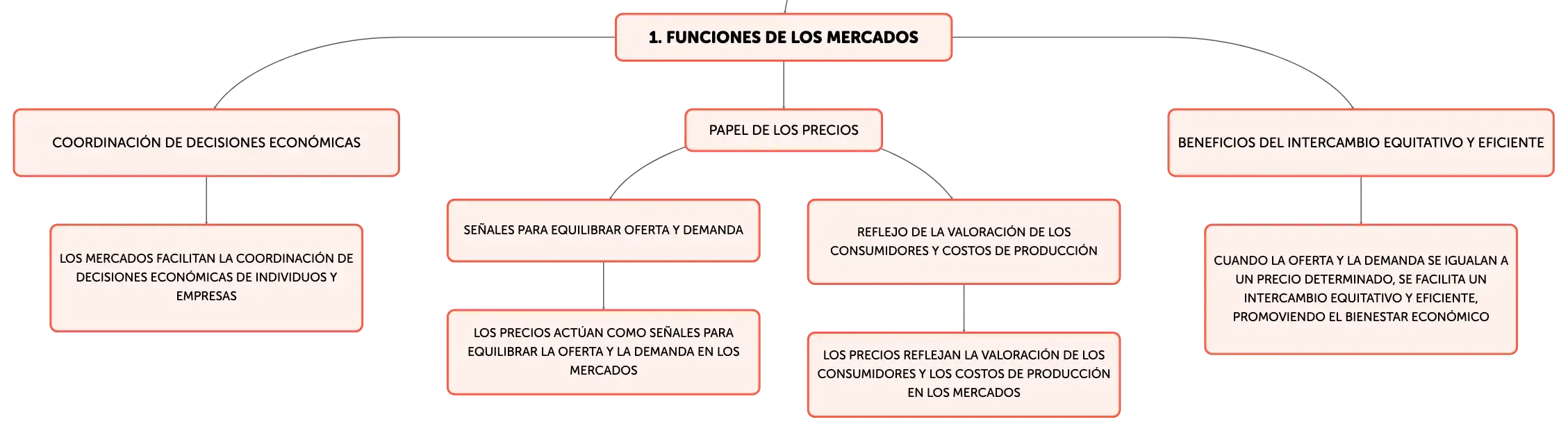 1. FUNCIONES DE LOS MERCADOS

COORDINACIÓN DE DECISIONES ECONÓMICAS

LOS MERCADOS FACILITAN LA COORDINACIÓN DE DECISIONES ECONÓMICAS DE INDIVIDUOS Y EMPRESAS

PAPEL DE LOS PRECIOS

SEÑALES PARA EQUILIBRAR OFERTA Y DEMANDA

LOS PRECIOS ACTÚAN COMO SEÑALES PARA EQUILIBRAR LA OFERTA Y LA DEMANDA EN LOS MERCADOS

REFLEJO DE LA VALORACIÓN DE LOS CONSUMIDORES Y COSTOS DE PRODUCCIÓN

LOS PRECIOS REFLEJAN LA VALORACIÓN DE LOS CONSUMIDORES Y LOS COSTOS DE PRODUCCIÓN EN LOS MERCADOS

BENEFICIOS DEL INTERCAMBIO EQUITATIVO Y EFICIENTE

CUANDO LA OFERTA Y LA DEMANDA SE IGUALAN A UN PRECIO DETERMINADO, SE FACILITA UN INTERCAMBIO EQUITATIVO Y EFICIENTE, PROMOVIENDO EL BIENESTAR ECONÓMICO